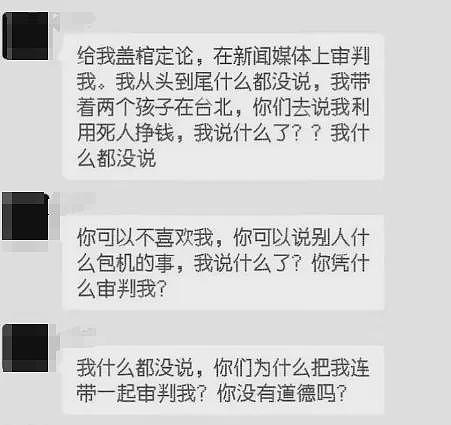 给我盖棺定论，在新闻媒体上审判我。我从头到尾什么都没说，我带着两个孩子在台北，你们去说我利用死人挣钱，我说什么了？？我什么都没说

你可以不喜欢我，你可以说别人什么包机的事，我说什么了？你凭什么审判我？

我什么都没说，你们为什么把我连带一起审判我？你没有道德吗？